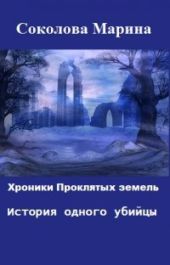 Соколова Марина

Хроники Проклятых земель

История одного убийцы